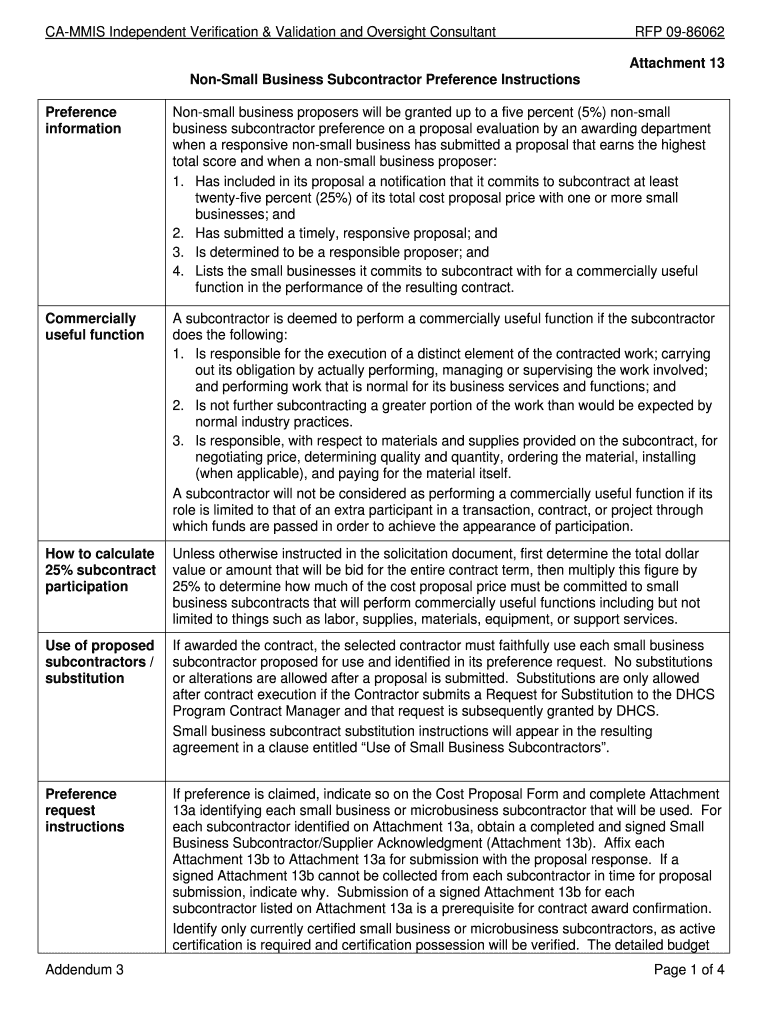 CA-MMIS Independent Verification & Validation and Oversight Consultant RFP 09-86062

Attachment 13

Non-Small Business Subcontractor Preference Instructions

| | |
|---|---|
| Preference information | Non-small business proposers will be granted up to a five percent (5%) non-small business subcontractor preference on a proposal evaluation by an awarding department when a responsive non-small business has submitted a proposal that earns the highest total score and when a non-small business proposer: 1. Has included in its proposal a notification that it commits to subcontract at least twenty-five percent (25%) of its total cost proposal price with one or more small businesses; and 2. Has submitted a timely, responsive proposal; and 3. Is determined to be a responsible proposer; and 4. Lists the small businesses it commits to subcontract with for a commercially useful function in the performance of the resulting contract. |
| Commercially useful function | A subcontractor is deemed to perform a commercially useful function if the subcontractor does the following: 1. Is responsible for the execution of a distinct element of the contracted work; carrying out its obligation by actually performing, managing or supervising the work involved; and performing work that is normal for its business services and functions; and 2. Is not further subcontracting a greater portion of the work than would be expected by normal industry practices. 3. Is responsible, with respect to materials and supplies provided on the subcontract, for negotiating price, determining quality and quantity, ordering the material, installing (when applicable), and paying for the material itself. A subcontractor will not be considered as performing a commercially useful function if its role is limited to that of an extra participant in a transaction, contract, or project through which funds are passed in order to achieve the appearance of participation. |
| How to calculate 25% subcontract participation | Unless otherwise instructed in the solicitation document, first determine the total dollar value or amount that will be bid for the entire contract term, then multiply this figure by 25% to determine how much of the cost proposal price must be committed to small business subcontracts that will perform commercially useful functions including but not limited to things such as labor, supplies, materials, equipment, or support services. |
| Use of proposed subcontractors / substitution | If awarded the contract, the selected contractor must faithfully use each small business subcontractor proposed for use and identified in its preference request. No substitutions or alterations are allowed after a proposal is submitted. Substitutions are only allowed after contract execution if the Contractor submits a Request for Substitution to the DHCS Program Contract Manager and that request is subsequently granted by DHCS. Small business subcontract substitution instructions will appear in the resulting agreement in a clause entitled “Use of Small Business Subcontractors”. |
| Preference request instructions | If preference is claimed, indicate so on the Cost Proposal Form and complete Attachment 13a identifying each small business or microbusiness subcontractor that will be used. For each subcontractor identified on Attachment 13a, obtain a completed and signed Small Business Subcontractor/Supplier Acknowledgment (Attachment 13b). Affix each Attachment 13b to Attachment 13a for submission with the proposal response. If a signed Attachment 13b cannot be collected from each subcontractor in time for proposal submission, indicate why. Submission of a signed Attachment 13b for each subcontractor listed on Attachment 13a is a prerequisite for contract award confirmation. Identify only currently certified small business or microbusiness subcontractors, as active certification is required and certification possession will be verified. The detailed budget |

Addendum 3 Page 1 of 4